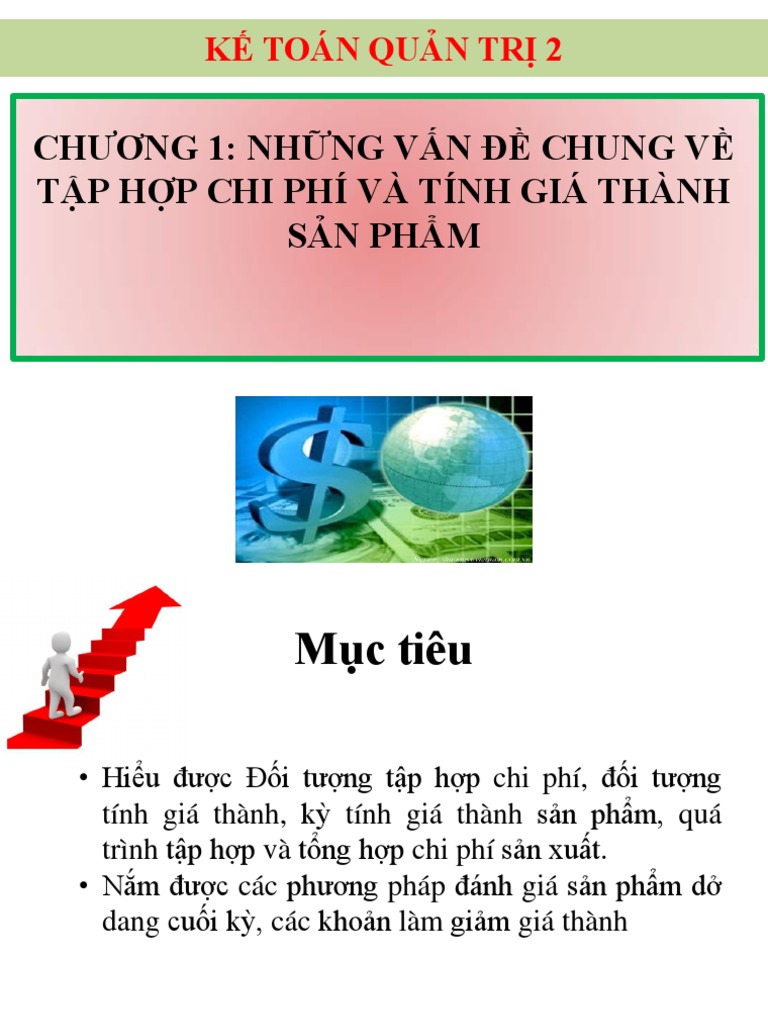 KẾ TOÁN QUẢN TRỊ 2

CHƯƠNG 1: NHỮNG VẤN ĐỀ CHUNG VỀ TẬP HỢP CHI PHÍ VÀ TÍNH GIÁ THÀNH SẢN PHẨM

Mục tiêu

• Hiểu được Đối tượng tập hợp chi phí, đối tượng tính giá thành, kỳ tính giá thành sản phẩm, quá trình tập hợp và tổng hợp chi phí sản xuất.
• Nắm được các phương pháp đánh giá sản phẩm dở dang cuối kỳ, các khoản làm giảm giá thành